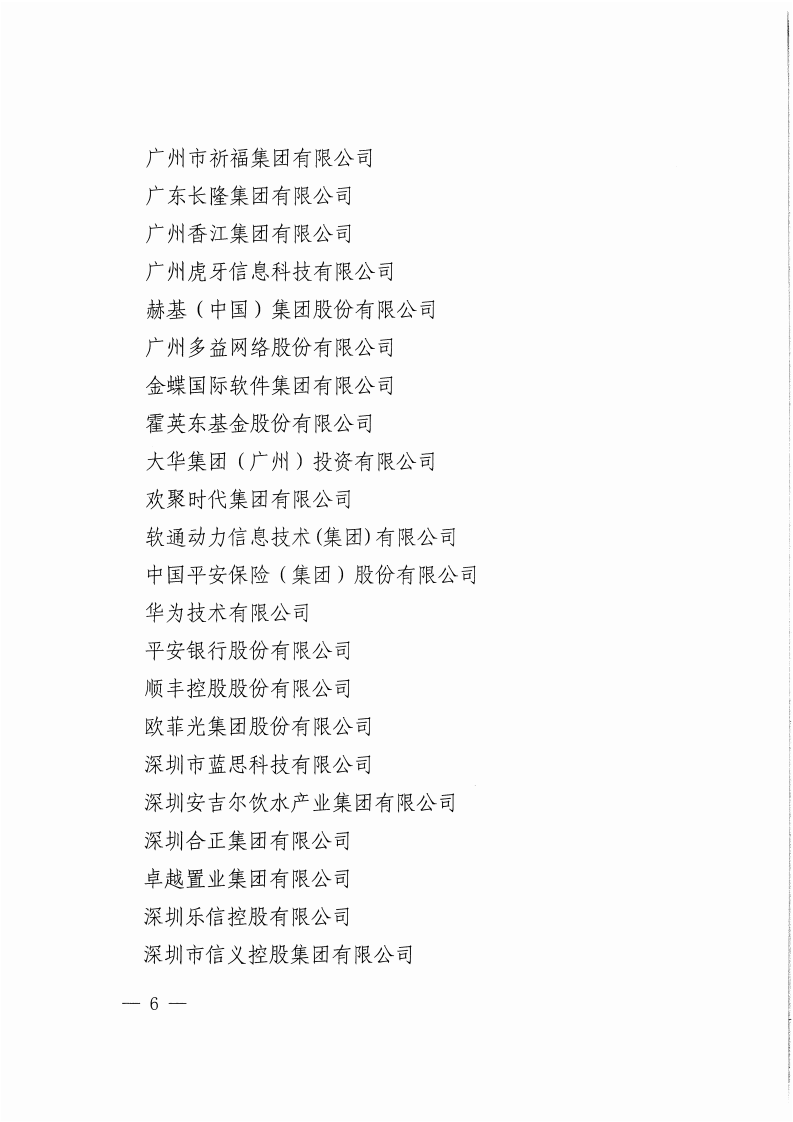 广州市祈福集团有限公司
广东长隆集团有限公司
广州香江集团有限公司
广州虎牙信息科技有限公司
赫基（中国）集团股份有限公司
广州多益网络股份有限公司
金蝶国际软件集团有限公司
霍英东基金股份有限公司
大华集团（广州）投资有限公司
欢聚时代集团有限公司
软通动力信息技术(集团)有限公司
中国平安保险（集团）股份有限公司
华为技术有限公司
平安银行股份有限公司
顺丰控股股份有限公司
欧菲光集团股份有限公司
深圳市蓝思科技有限公司
深圳安吉尔饮水产业集团有限公司
深圳合正集团有限公司
卓越置业集团有限公司
深圳乐信控股有限公司
深圳市信义控股集团有限公司

— 6 —